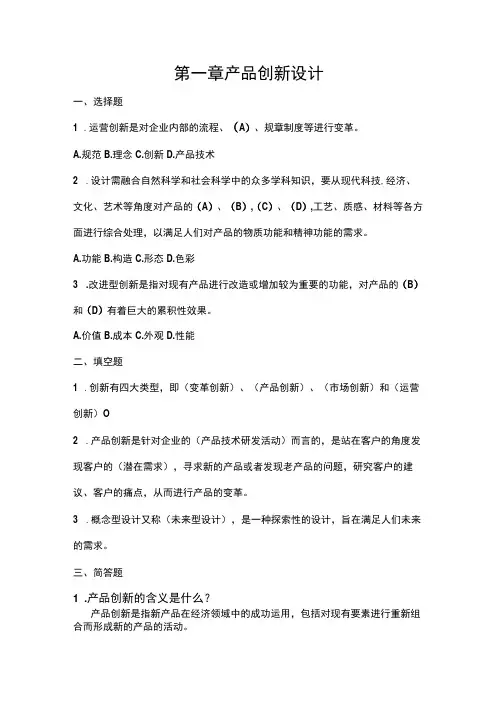 第一章产品创新设计

一、选择题

1 .运营创新是对企业内部的流程、(A)、规章制度等进行变革。

A.规范 B.理念 C.创新 D.产品技术

2 .设计需融合自然科学和社会科学中的众多学科知识，要从现代科技.经济、文化、艺术等角度对产品的（A）、（B）,(C)、（D）,工艺、质感、材料等各方面进行综合处理，以满足人们对产品的物质功能和精神功能的需求。

A.功能 B.构造 C.形态 D.色彩

3 .改进型创新是指对现有产品进行改造或增加较为重要的功能，对产品的（B）和（D）有着巨大的累积性效果。

A.价值 B.成本 C.外观 D.性能

二、填空题

1 .创新有四大类型，即（变革创新）、（产品创新）、（市场创新）和（运营创新）O

2 .产品创新是针对企业的（产品技术研发活动）而言的，是站在客户的角度发现客户的（潜在需求），寻求新的产品或者发现老产品的问题，研究客户的建议、客户的痛点，从而进行产品的变革。

3 .概念型设计又称（未来型设计），是一种探索性的设计，旨在满足人们未来的需求。

三、简答题

1 .产品创新的含义是什么？

产品创新是指新产品在经济领域中的成功运用，包括对现有要素进行重新组合而形成新的产品的活动。